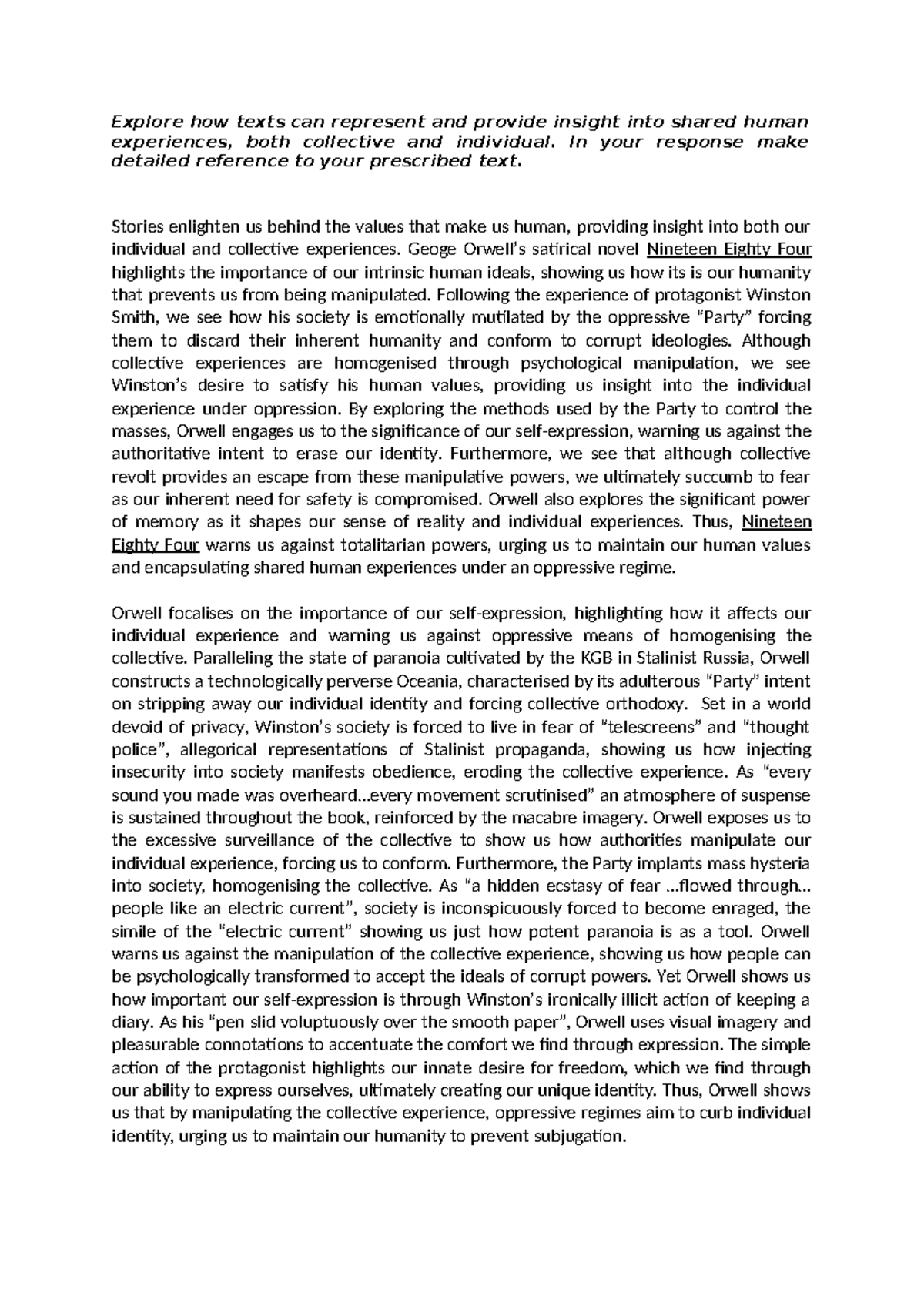 Explore how texts can represent and provide insight into shared human experiences, both collective and individual. In your response make detailed reference to your prescribed text.

Stories enlighten us behind the values that make us human, providing insight into both our individual and collective experiences. Geoge Orwell's satirical novel Nineteen Eighty Four highlights the importance of our intrinsic human ideals, showing us how its is our humanity that prevents us from being manipulated. Following the experience of protagonist Winston Smith, we see how his society is emotionally mutilated by the oppressive "Party" forcing them to discard their inherent humanity and conform to corrupt ideologies. Although collective experiences are homogenised through psychological manipulation, we see Winston's desire to satisfy his human values, providing us insight into the individual experience under oppression. By exploring the methods used by the Party to control the masses, Orwell engages us to the significance of our self-expression, warning us against the authoritative intent to erase our identity. Furthermore, we see that although collective revolt provides an escape from these manipulative powers, we ultimately succumb to fear as our inherent need for safety is compromised. Orwell also explores the significant power of memory as it shapes our sense of reality and individual experiences. Thus, Nineteen Eighty Four warns us against totalitarian powers, urging us to maintain our human values and encapsulating shared human experiences under an oppressive regime.

Orwell focalises on the importance of our self-expression, highlighting how it affects our individual experience and warning us against oppressive means of homogenising the collective. Paralleling the state of paranoia cultivated by the KGB in Stalinist Russia, Orwell constructs a technologically perverse Oceania, characterised by its adulterous "Party" intent on stripping away our individual identity and forcing collective orthodoxy. Set in a world devoid of privacy, Winston's society is forced to live in fear of "telescreens" and "thought police", allegorical representations of Stalinist propaganda, showing us how injecting insecurity into society manifests obedience, eroding the collective experience. As "every sound you made was overheard...every movement scrutinised" an atmosphere of suspense is sustained throughout the book, reinforced by the macabre imagery. Orwell exposes us to the excessive surveillance of the collective to show us how authorities manipulate our individual experience, forcing us to conform. Furthermore, the Party implants mass hysteria into society, homogenising the collective. As "a hidden ecstasy of fear ...flowed through... people like an electric current", society is inconspicuously forced to become enraged, the simile of the "electric current" showing us just how potent paranoia is as a tool. Orwell warns us against the manipulation of the collective experience, showing us how people can be psychologically transformed to accept the ideals of corrupt powers. Yet Orwell shows us how important our self-expression is through Winston's ironically illicit action of keeping a diary. As his "pen slid voluptuously over the smooth paper", Orwell uses visual imagery and pleasurable connotations to accentuate the comfort we find through expression. The simple action of the protagonist highlights our innate desire for freedom, which we find through our ability to express ourselves, ultimately creating our unique identity. Thus, Orwell shows us that by manipulating the collective experience, oppressive regimes aim to curb individual identity, urging us to maintain our humanity to prevent subjugation.